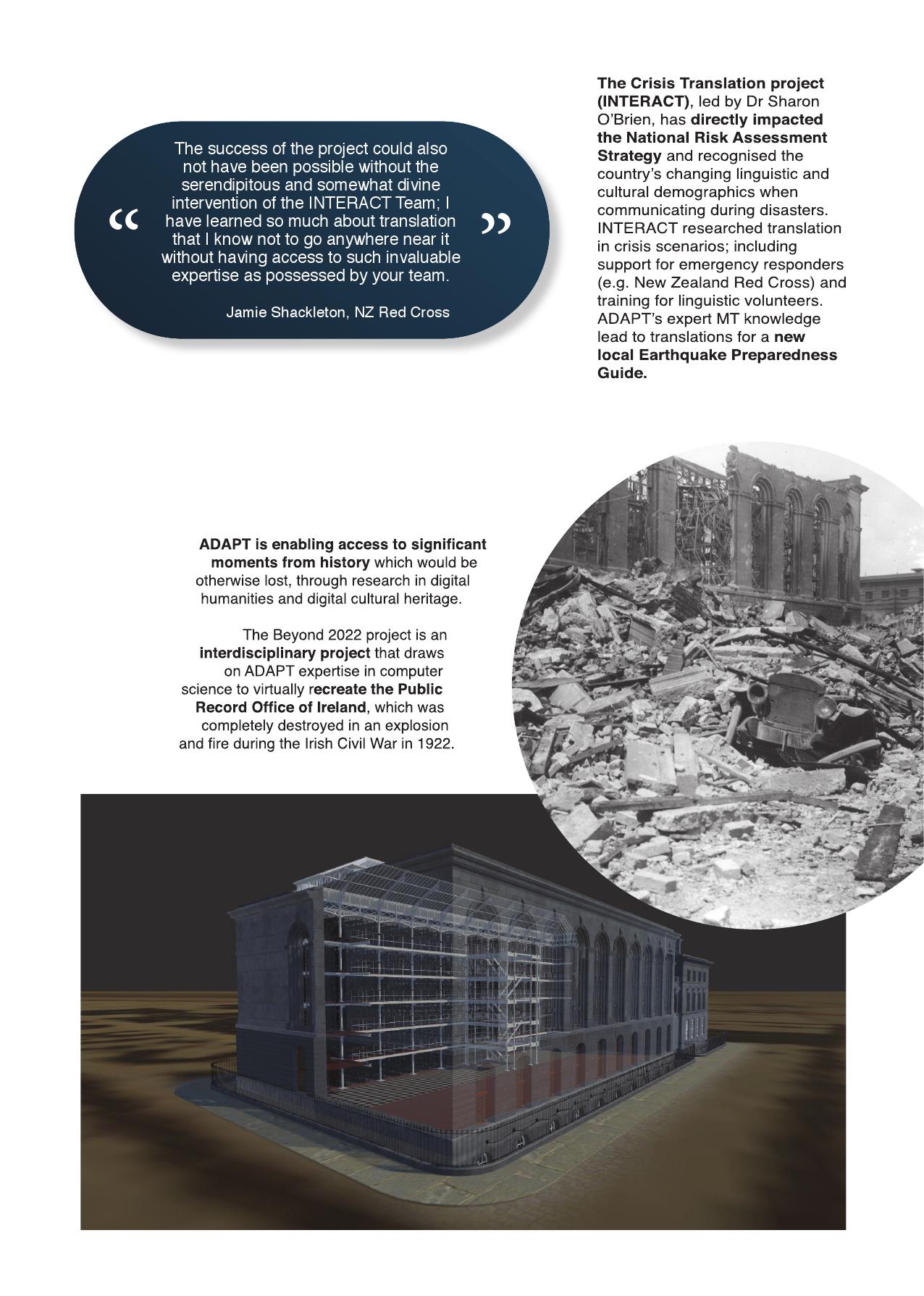 “ The success of the project could also not have been possible without the serendipitous and somewhat divine intervention of the INTERACT Team; I have learned so much about translation that I know not to go anywhere near it without having access to such invaluable expertise as possessed by your team. ”

Jamie Shackleton, NZ Red Cross

The Crisis Translation project (INTERACT), led by Dr Sharon O'Brien, has directly impacted the National Risk Assessment Strategy and recognised the country's changing linguistic and cultural demographics when communicating during disasters. INTERACT researched translation in crisis scenarios; including support for emergency responders (e.g. New Zealand Red Cross) and training for linguistic volunteers. ADAPT's expert MT knowledge lead to translations for a new local Earthquake Preparedness Guide.

ADAPT is enabling access to significant moments from history which would be otherwise lost, through research in digital humanities and digital cultural heritage.

The Beyond 2022 project is an interdisciplinary project that draws on ADAPT expertise in computer science to virtually recreate the Public Record Office of Ireland, which was completely destroyed in an explosion and fire during the Irish Civil War in 1922.